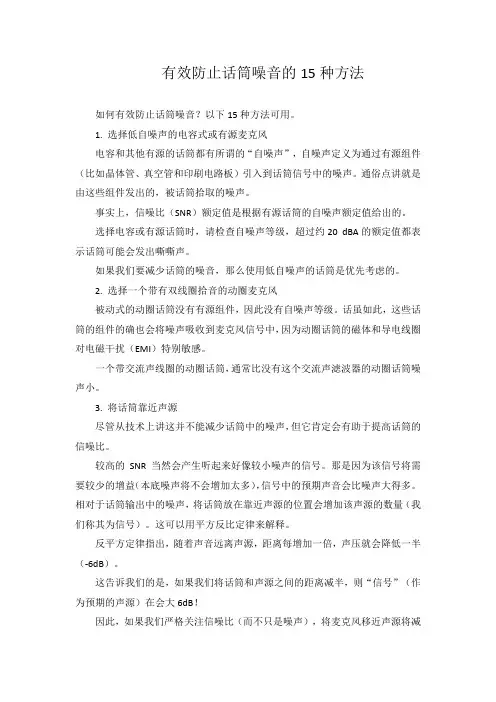 有效防止话筒噪音的 15 种方法

如何有效防止话筒噪音？以下 15 种方法可用。

1. 选择低自噪声的电容式或有源麦克风

电容和其他有源的话筒都有所谓的“自噪声”，自噪声定义为通过有源组件（比如晶体管、真空管和印刷电路板）引入到话筒信号中的噪声。通俗点讲就是由这些组件发出的，被话筒拾取的噪声。

事实上，信噪比（SNR）额定值是根据有源话筒的自噪声额定值给出的。

选择电容或有源话筒时，请检查自噪声等级，超过约 20 dBA 的额定值都表示话筒可能会发出嘶嘶声。

如果我们要减少话筒的噪音，那么使用低自噪声的话筒是优先考虑的。

2. 选择一个带有双线圈拾音的动圈麦克风

被动式的动圈话筒没有有源组件，因此没有自噪声等级。话虽如此，这些话筒的组件的确也会将噪声吸收到麦克风信号中，因为动圈话筒的磁体和导电线圈对电磁干扰（EMI）特别敏感。

一个带交流声线圈的动圈话筒，通常比没有这个交流声滤波器的动圈话筒噪声小。

3. 将话筒靠近声源

尽管从技术上讲这并不能减少话筒中的噪声，但它肯定会有助于提高话筒的信噪比。

较高的 SNR 当然会产生听起来好像较小噪声的信号。那是因为该信号将需要较少的增益（本底噪声将不会增加太多），信号中的预期声音会比噪声大得多。相对于话筒输出中的噪声，将话筒放在靠近声源的位置会增加该声源的数量（我们称其为信号）。这可以用平方反比定律来解释。

反平方定律指出，随着声音远离声源，距离每增加一倍，声压就会降低一半（-6dB）。

这告诉我们的是，如果我们将话筒和声源之间的距离减半，则“信号”（作为预期的声源）在会大 6dB！

因此，如果我们严格关注信噪比（而不只是噪声），将麦克风移近声源将减